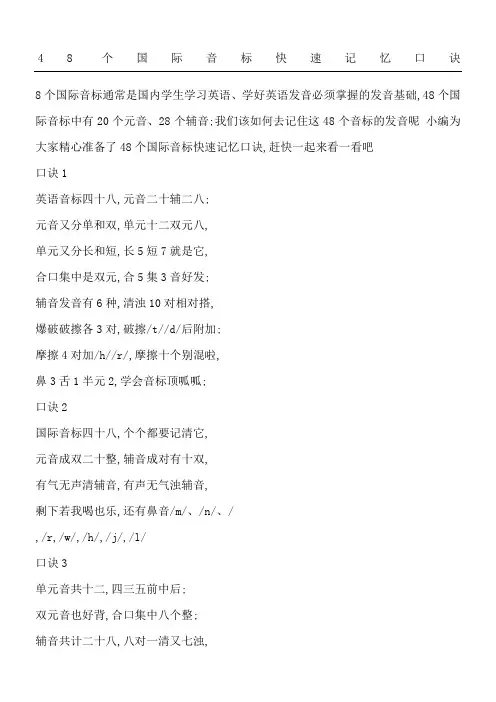 48个国际音标快速记忆口诀

8个国际音标通常是国内学生学习英语、学好英语发音必须掌握的发音基础,48个国际音标中有20个元音、28个辅音;我们该如何去记住这48个音标的发音呢 小编为大家精心准备了48个国际音标快速记忆口诀,赶快一起来看一看吧

口诀1

英语音标四十八,元音二十辅二八;

元音又分单和双,单元十二双元八,

单元又分长和短,长5短7就是它,

合口集中是双元,合5集3音好发;

辅音发音有6种,清浊10对相对搭,

爆破破擦各3对,破擦/t//d/后附加;

摩擦4对加/h//r/,摩擦十个别混啦,

鼻3舌1半元2,学会音标顶呱呱;

口诀2

国际音标四十八,个个都要记清它,

元音成双二十整,辅音成对有十双,

有气无声清辅音,有声无气浊辅音,

剩下若我喝也乐,还有鼻音/m/、/n/、/

,/r,/w/,/h/,/j/,/l/

口诀3

单元音共十二,四三五前中后;

双元音也好背,合口集中八个整;

辅音共计二十八,八对一清又七浊,